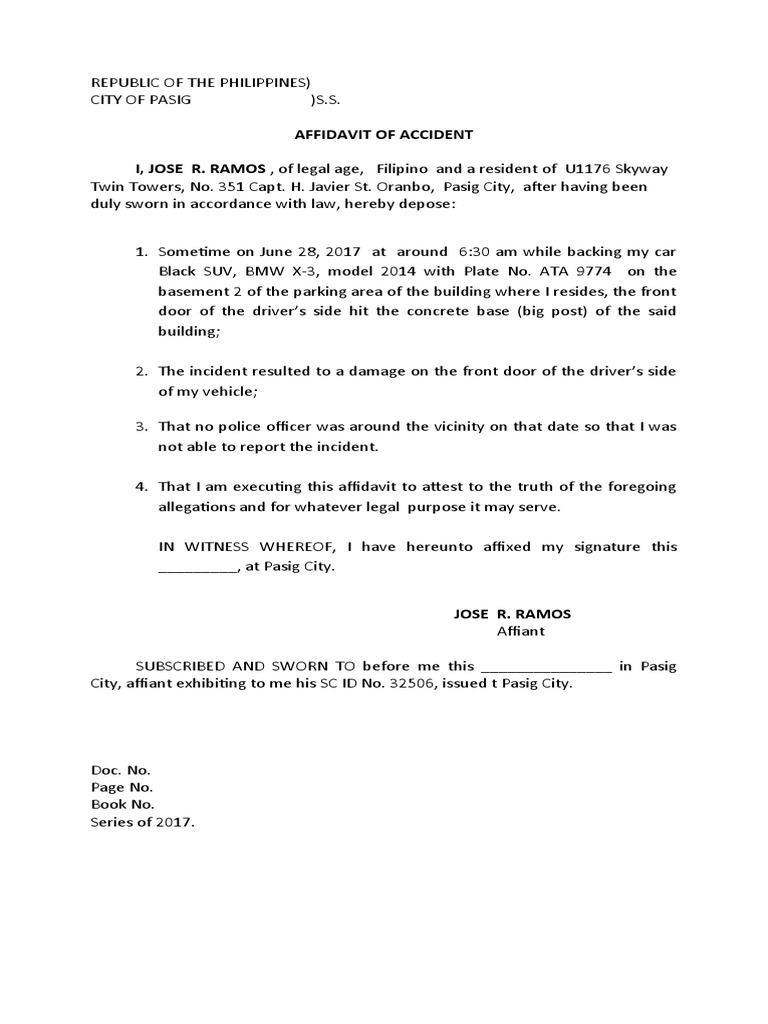 REPUBLIC OF THE PHILIPPINES)
CITY OF PASIG )S.S.

AFFIDAVIT OF ACCIDENT

I, JOSE R. RAMOS , of legal age, Filipino and a resident of U1176 Skyway Twin Towers, No. 351 Capt. H. Javier St. Oranbo, Pasig City, after having been duly sworn in accordance with law, hereby depose:

1. Sometime on June 28, 2017 at around 6:30 am while backing my car Black SUV, BMW X-3, model 2014 with Plate No. ATA 9774 on the basement 2 of the parking area of the building where I resides, the front door of the driver's side hit the concrete base (big post) of the said building;

2. The incident resulted to a damage on the front door of the driver's side of my vehicle;

3. That no police officer was around the vicinity on that date so that I was not able to report the incident.

4. That I am executing this affidavit to attest to the truth of the foregoing allegations and for whatever legal purpose it may serve.

IN WITNESS WHEREOF, I have hereunto affixed my signature this __________, at Pasig City.

JOSE R. RAMOS
Affiant

SUBSCRIBED AND SWORN TO before me this ________________ in Pasig City, affiant exhibiting to me his SC ID No. 32506, issued t Pasig City.

Doc. No.
Page No.
Book No.
Series of 2017.